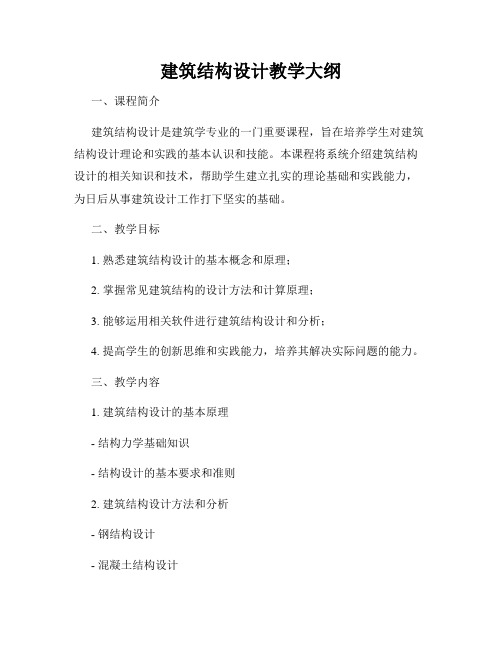 建筑结构设计教学大纲

一、课程简介

建筑结构设计是建筑学专业的一门重要课程，旨在培养学生对建筑结构设计理论和实践的基本认识和技能。本课程将系统介绍建筑结构设计的相关知识和技术，帮助学生建立扎实的理论基础和实践能力，为日后从事建筑设计工作打下坚实的基础。

二、教学目标

1. 熟悉建筑结构设计的基本概念和原理；

2. 掌握常见建筑结构的设计方法和计算原理；

3. 能够运用相关软件进行建筑结构设计和分析；

4. 提高学生的创新思维和实践能力，培养其解决实际问题的能力。

三、教学内容

1. 建筑结构设计的基本原理

- 结构力学基础知识

- 结构设计的基本要求和准则

2. 建筑结构设计方法和分析

- 钢结构设计

- 混凝土结构设计